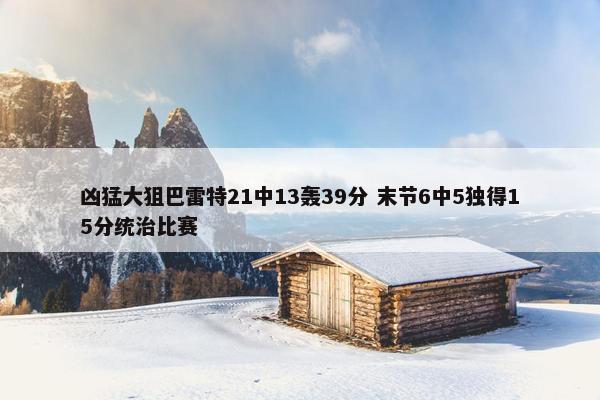 凶猛大狙巴雷特21中13轰39分 末节6中5独得15分统治比赛